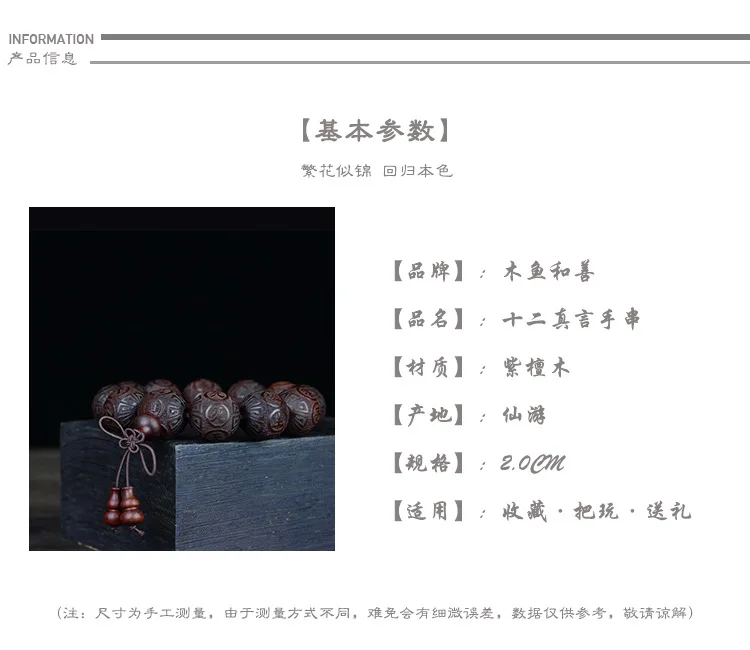 INFORMATION
产品信息

【基本参数】

繁花似锦 回归本色

【品牌】：木鱼和善

【品名】：十二真言手串

【材质】：紫檀木

【产地】：仙游

【规格】：2.0CM

【适用】：收藏·把玩·送礼

（注：尺寸为手工测量，由于测量方式不同，难免会有细微误差，数据仅供参考，敬请谅解）